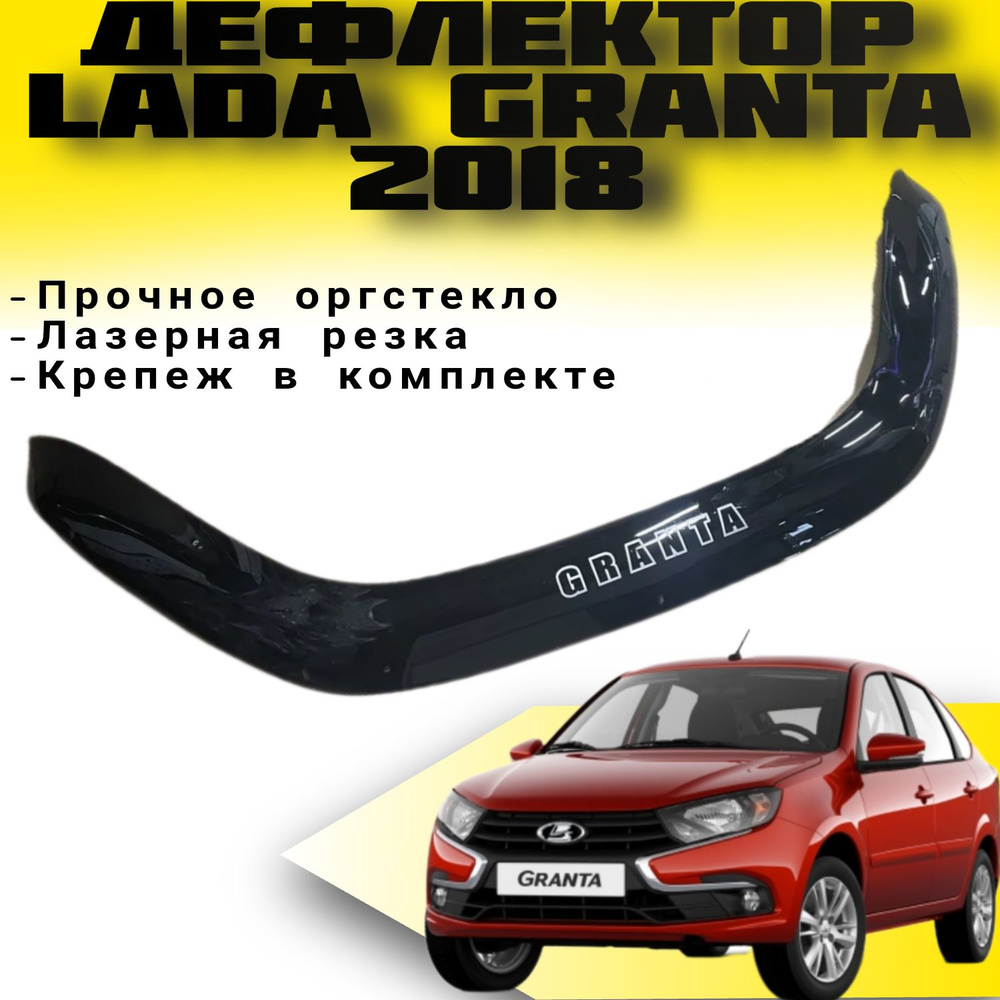 ДЕФЛЕКТОР
LADA GRANTA
2018

-Прочное оргстекло
-Лазерная резка
-Крепеж в комплекте

GRANTA

GRANTA